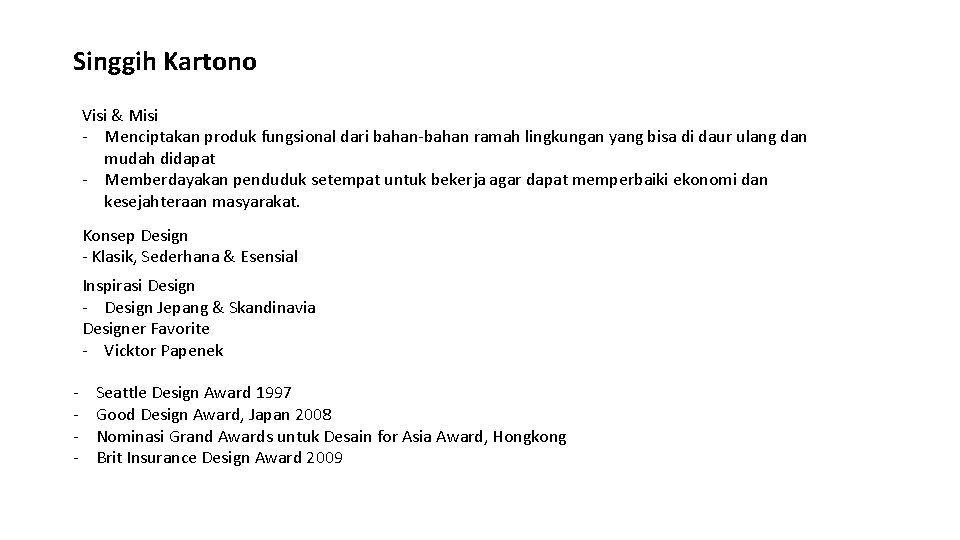 Singgih Kartono

Visi & Misi
- Menciptakan produk fungsional dari bahan-bahan ramah lingkungan yang bisa di daur ulang dan mudah didapat
- Memberdayakan penduduk setempat untuk bekerja agar dapat memperbaiki ekonomi dan kesejahteraan masyarakat.

Konsep Design
- Klasik, Sederhana & Esensial

Inspirasi Design
- Design Jepang & Skandinavia
Designer Favorite
- Vicktor Papenek

- Seattle Design Award 1997
- Good Design Award, Japan 2008
- Nominasi Grand Awards untuk Desain for Asia Award, Hongkong
- Brit Insurance Design Award 2009